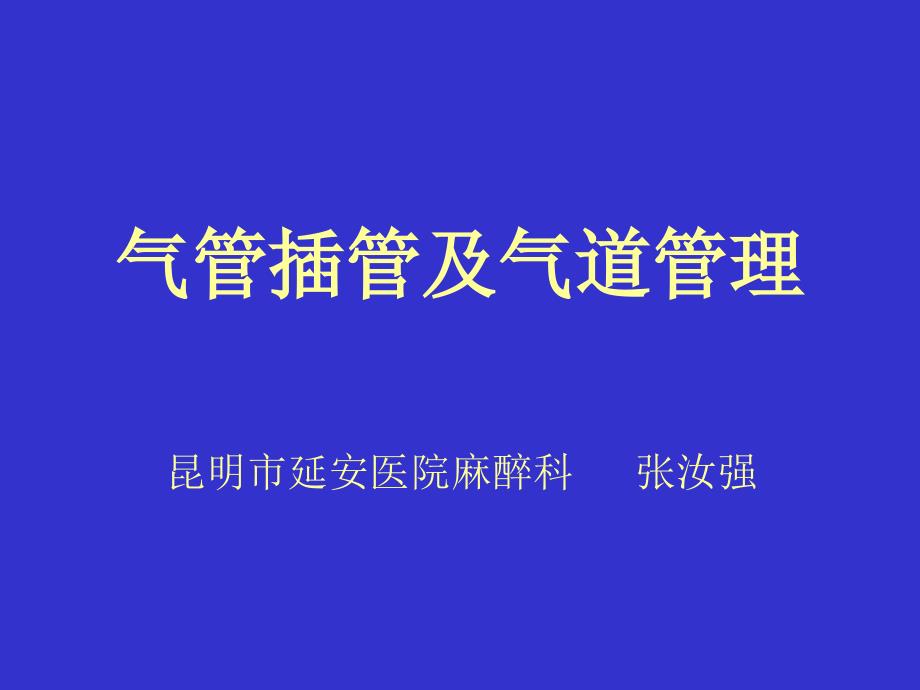 气管插管及气道管理

昆明市延安医院麻醉科　　张汝强